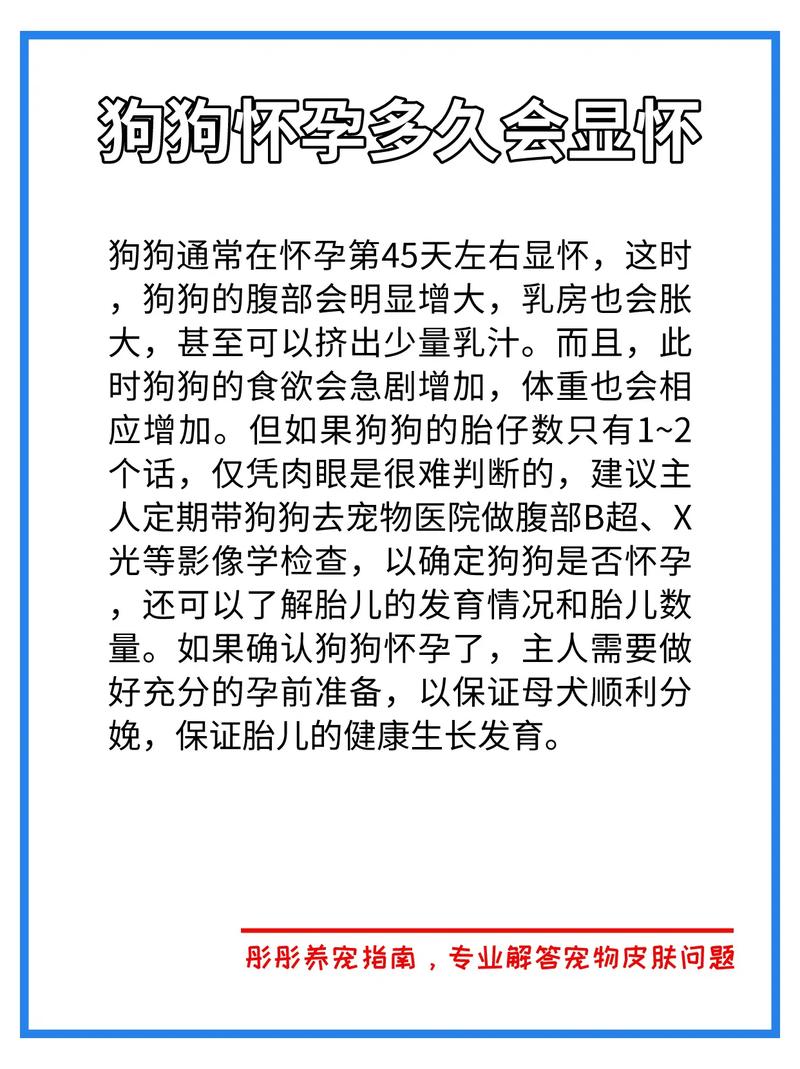 狗狗怀孕多久会显怀

狗狗通常在怀孕第45天左右显怀，这时，狗狗的腹部会明显增大，乳房也会胀大，甚至可以挤出少量乳汁。而且，此时狗狗的食欲会急剧增加，体重也会相应增加。但如果狗狗的胎仔数只有1~2个话，仅凭肉眼是很难判断的，建议主人定期带狗狗去宠物医院做腹部B超、X光等影像学检查，以确定狗狗是否怀孕，还可以了解胎儿的发育情况和胎儿数量。如果确认狗狗怀孕了，主人需要做好充分的孕前准备，以保证母犬顺利分娩，保证胎儿的健康生长发育。

彤彤养宠指南，专业解答宠物皮肤问题